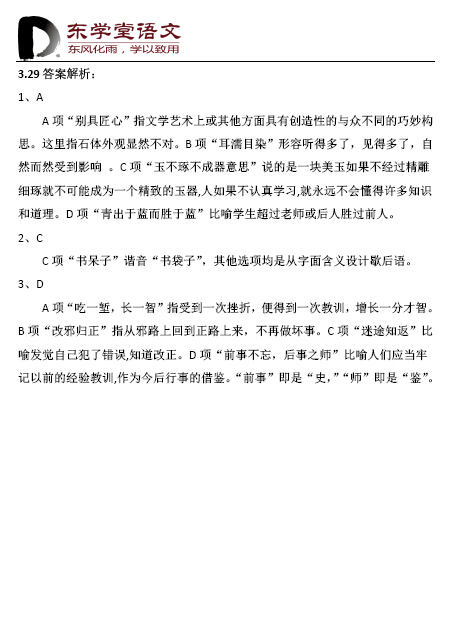 东学堂语文
东风化雨，学以致用

3.29 答案解析：

1、A

A 项“别具匠心”指文学艺术上或其他方面具有创造性的与众不同的巧妙构思。这里指石体外观显然不对。B 项“耳濡目染”形容听得多了，见得多了，自然而然受到影响 。C 项“玉不琢不成器意思”说的是一块美玉如果不经过精雕细琢就不可能成为一个精致的玉器,人如果不认真学习,就永远不会懂得许多知识和道理。D 项“青出于蓝而胜于蓝”比喻学生超过老师或后人胜过前人。

2、C

C 项“书呆子”谐音“书袋子”，其他选项均是从字面含义设计歇后语。

3、D

A 项“吃一堑，长一智”指受到一次挫折，便得到一次教训，增长一分才智。B 项“改邪归正”指从邪路上回到正路上来，不再做坏事。C 项“迷途知返”比喻发觉自己犯了错误,知道改正。D 项“前事不忘，后事之师”比喻人们应当牢记以前的经验教训,作为今后行事的借鉴。“前事”即是“史,”“师”即是“鉴”。